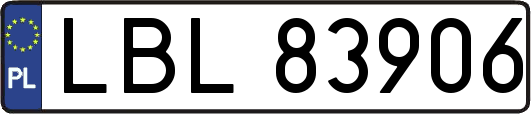 PL
LBL 83906